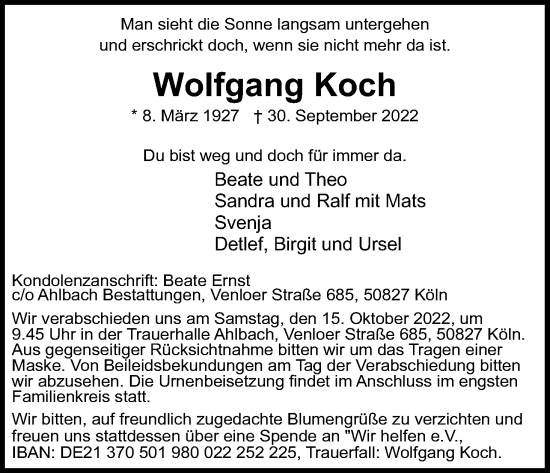 Man sieht die Sonne langsam untergehen
und erschrickt doch, wenn sie nicht mehr da ist.

Wolfgang Koch

* 8. März 1927 † 30. September 2022

Du bist weg und doch für immer da.

Beate und Theo
Sandra und Ralf mit Mats
Svenja
Detlef, Birgit und Ursel

Kondolenzanschrift: Beate Ernst
c/o Ahlbach Bestattungen, Venloer Straße 685, 50827 Köln

Wir verabschieden uns am Samstag, den 15. Oktober 2022, um 9.45 Uhr in der Trauerhalle Ahlbach, Venloer Straße 685, 50827 Köln. Aus gegenseitiger Rücksichtnahme bitten wir um das Tragen einer Maske. Von Beileidsbekundungen am Tag der Verabschiedung bitten wir abzusehen. Die Urnenbeisetzung findet im Anschluss im engsten Familienkreis statt.

Wir bitten, auf freundlich zugedachte Blumengrüße zu verzichten und freuen uns stattdessen über eine Spende an "Wir helfen e.V., IBAN: DE21 370 501 980 022 252 225, Trauerfall: Wolfgang Koch.